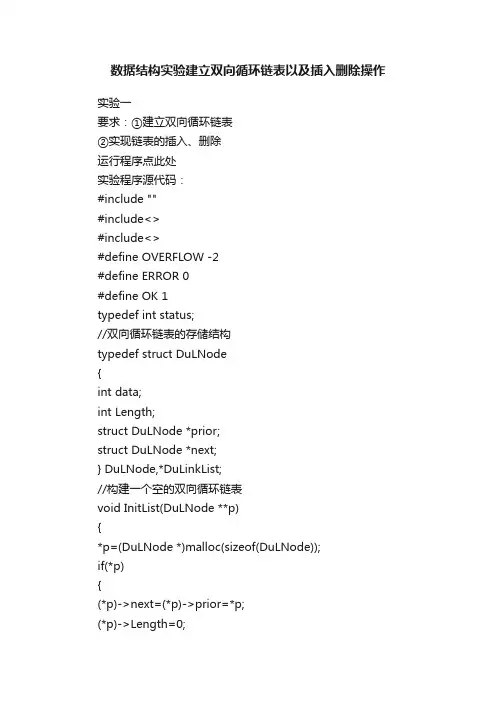 数据结构实验建立双向循环链表以及插入删除操作

实验一
要求：①建立双向循环链表
②实现链表的插入、删除
运行程序点此处
实验程序源代码：
#include ""
#include<>
#include<>
#define OVERFLOW -2
#define ERROR 0
#define OK 1
typedef int status;
//双向循环链表的存储结构
typedef struct DuLNode
{
int data;
int Length;
struct DuLNode *prior;
struct DuLNode *next;
} DuLNode,*DuLinkList;
//构建一个空的双向循环链表
void InitList(DuLNode **p)
{
*p=(DuLNode *)malloc(sizeof(DuLNode));
if(*p)
{
(*p)->next=(*p)->prior=*p;
(*p)->Length=0;